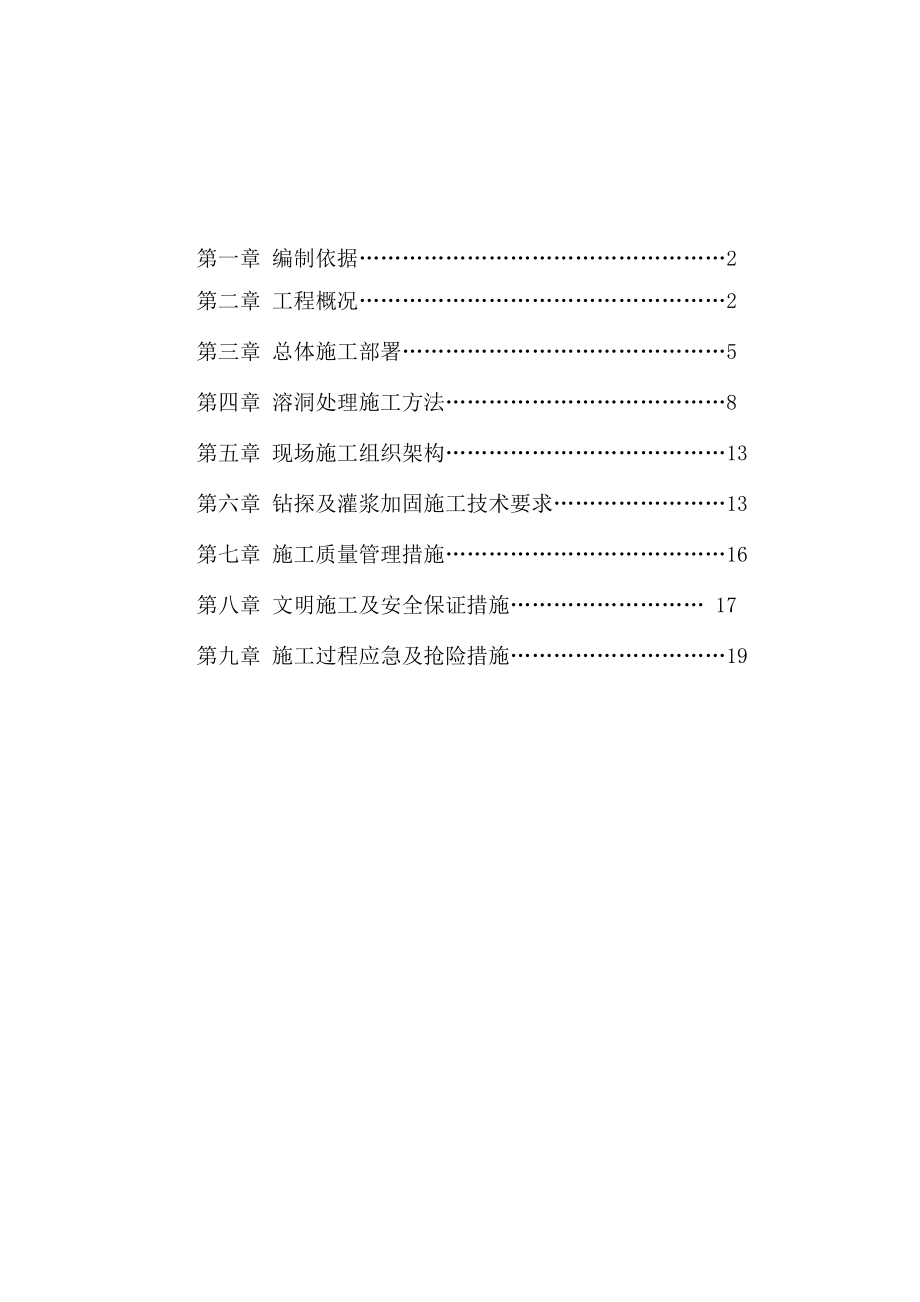 第一章 编制依据……………………………………………2

第二章 工程概况……………………………………………2

第三章 总体施工部署………………………………………5

第四章 溶洞处理施工方法…………………………………8

第五章 现场施工组织架构…………………………………13

第六章 钻探及灌浆加固施工技术要求……………………13

第七章 施工质量管理措施…………………………………16

第八章 文明施工及安全保证措施……………………… 17

第九章 施工过程应急及抢险措施…………………………19